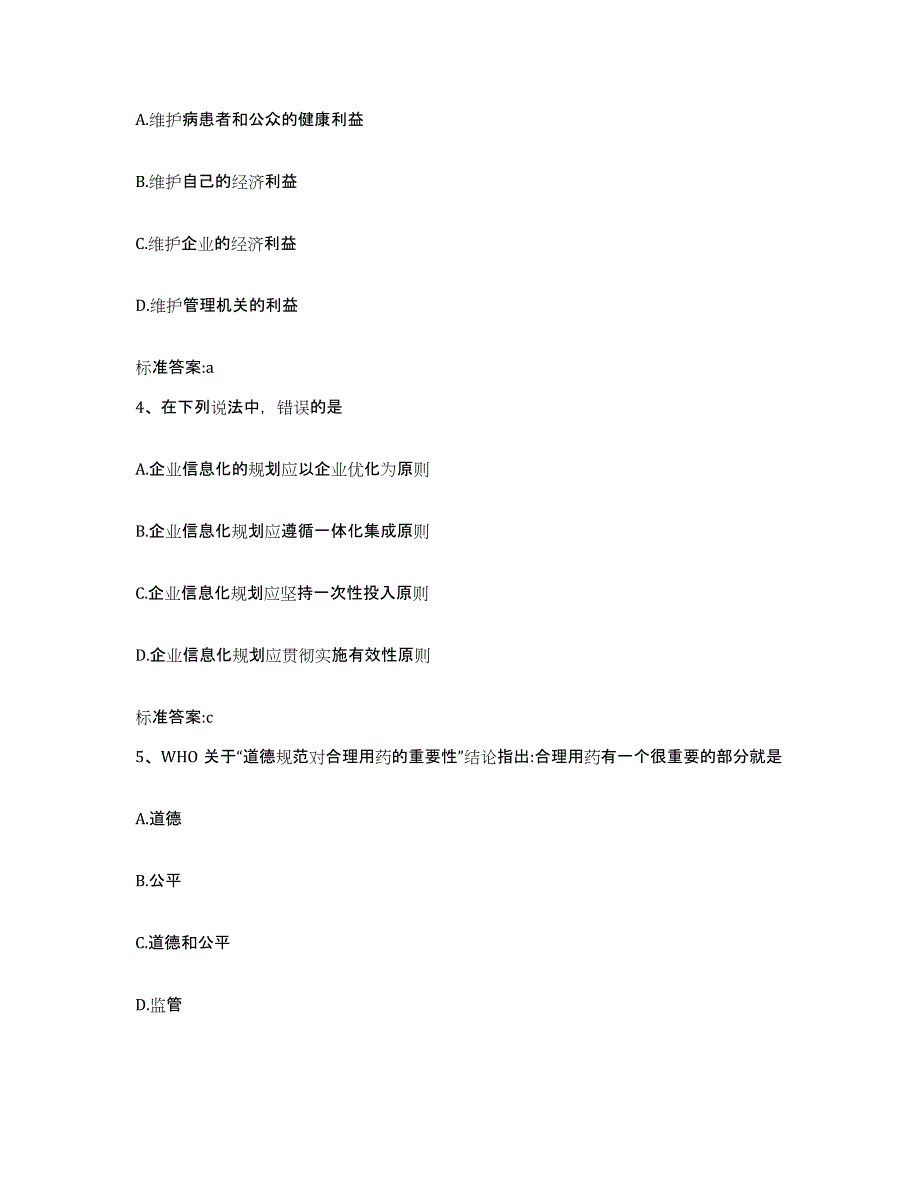 A.维护病患者和公众的健康利益

B.维护自己的经济利益

C.维护企业的经济利益

D.维护管理机关的利益

标准答案:a

4、在下列说法中，错误的是

A.企业信息化的规划应以企业优化为原则

B.企业信息化规划应遵循一体化集成原则

C.企业信息化规划应坚持一次性投入原则

D.企业信息化规划应贯彻实施有效性原则

标准答案:c

5、WHO 关于“道德规范对合理用药的重要性”结论指出:合理用药有一个很重要的部分就是

A.道德

B.公平

C.道德和公平

D.监管